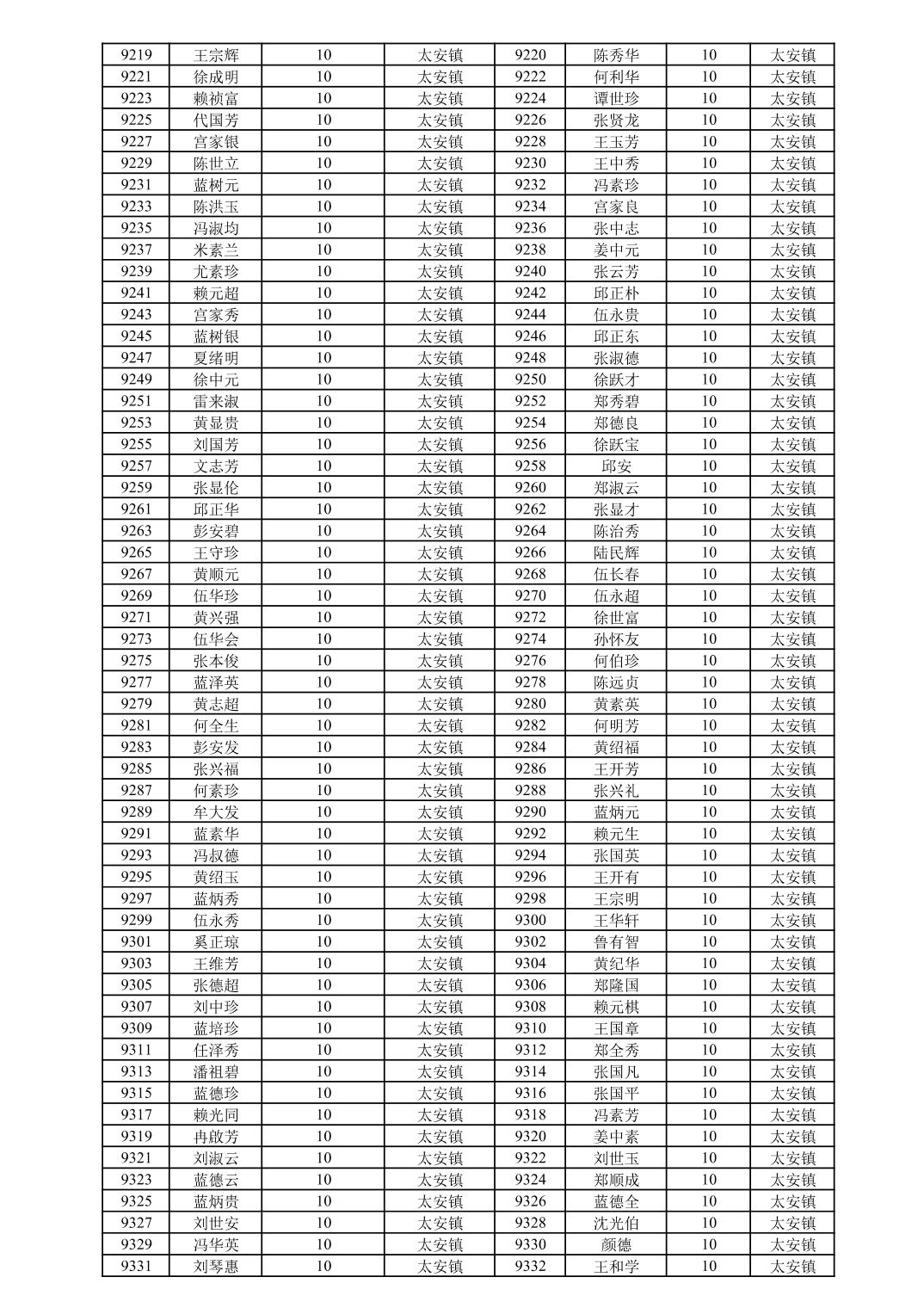 | 9219 | 王宗辉 | 10 | 太安镇 | 9220 | 陈秀华 | 10 | 太安镇 |
|---|---|---|---|---|---|---|---|
| 9221 | 徐成明 | 10 | 太安镇 | 9222 | 何利华 | 10 | 太安镇 |
| 9223 | 赖祯富 | 10 | 太安镇 | 9224 | 谭世珍 | 10 | 太安镇 |
| 9225 | 代国芳 | 10 | 太安镇 | 9226 | 张贤龙 | 10 | 太安镇 |
| 9227 | 宫家银 | 10 | 太安镇 | 9228 | 王玉芳 | 10 | 太安镇 |
| 9229 | 陈世立 | 10 | 太安镇 | 9230 | 王中秀 | 10 | 太安镇 |
| 9231 | 蓝树元 | 10 | 太安镇 | 9232 | 冯素珍 | 10 | 太安镇 |
| 9233 | 陈洪玉 | 10 | 太安镇 | 9234 | 宫家良 | 10 | 太安镇 |
| 9235 | 冯淑均 | 10 | 太安镇 | 9236 | 张中志 | 10 | 太安镇 |
| 9237 | 米素兰 | 10 | 太安镇 | 9238 | 姜中元 | 10 | 太安镇 |
| 9239 | 尤素珍 | 10 | 太安镇 | 9240 | 张云芳 | 10 | 太安镇 |
| 9241 | 赖元超 | 10 | 太安镇 | 9242 | 邱正朴 | 10 | 太安镇 |
| 9243 | 宫家秀 | 10 | 太安镇 | 9244 | 伍永贵 | 10 | 太安镇 |
| 9245 | 蓝树银 | 10 | 太安镇 | 9246 | 邱正东 | 10 | 太安镇 |
| 9247 | 夏绪明 | 10 | 太安镇 | 9248 | 张淑德 | 10 | 太安镇 |
| 9249 | 徐中元 | 10 | 太安镇 | 9250 | 徐跃才 | 10 | 太安镇 |
| 9251 | 雷来淑 | 10 | 太安镇 | 9252 | 郑秀碧 | 10 | 太安镇 |
| 9253 | 黄显贵 | 10 | 太安镇 | 9254 | 郑德良 | 10 | 太安镇 |
| 9255 | 刘国芳 | 10 | 太安镇 | 9256 | 徐跃宝 | 10 | 太安镇 |
| 9257 | 文志芳 | 10 | 太安镇 | 9258 | 邱安 | 10 | 太安镇 |
| 9259 | 张显伦 | 10 | 太安镇 | 9260 | 郑淑云 | 10 | 太安镇 |
| 9261 | 邱正华 | 10 | 太安镇 | 9262 | 张显才 | 10 | 太安镇 |
| 9263 | 彭安碧 | 10 | 太安镇 | 9264 | 陈治秀 | 10 | 太安镇 |
| 9265 | 王守珍 | 10 | 太安镇 | 9266 | 陆民辉 | 10 | 太安镇 |
| 9267 | 黄顺元 | 10 | 太安镇 | 9268 | 伍长春 | 10 | 太安镇 |
| 9269 | 伍华珍 | 10 | 太安镇 | 9270 | 伍永超 | 10 | 太安镇 |
| 9271 | 黄兴强 | 10 | 太安镇 | 9272 | 徐世富 | 10 | 太安镇 |
| 9273 | 伍华会 | 10 | 太安镇 | 9274 | 孙怀友 | 10 | 太安镇 |
| 9275 | 张本俊 | 10 | 太安镇 | 9276 | 何伯珍 | 10 | 太安镇 |
| 9277 | 蓝泽英 | 10 | 太安镇 | 9278 | 陈远贞 | 10 | 太安镇 |
| 9279 | 黄志超 | 10 | 太安镇 | 9280 | 黄素英 | 10 | 太安镇 |
| 9281 | 何全生 | 10 | 太安镇 | 9282 | 何明芳 | 10 | 太安镇 |
| 9283 | 彭安发 | 10 | 太安镇 | 9284 | 黄绍福 | 10 | 太安镇 |
| 9285 | 张兴福 | 10 | 太安镇 | 9286 | 王开芳 | 10 | 太安镇 |
| 9287 | 何素珍 | 10 | 太安镇 | 9288 | 张兴礼 | 10 | 太安镇 |
| 9289 | 牟大发 | 10 | 太安镇 | 9290 | 蓝炳元 | 10 | 太安镇 |
| 9291 | 蓝素华 | 10 | 太安镇 | 9292 | 赖元生 | 10 | 太安镇 |
| 9293 | 冯叔德 | 10 | 太安镇 | 9294 | 张国英 | 10 | 太安镇 |
| 9295 | 黄绍玉 | 10 | 太安镇 | 9296 | 王开有 | 10 | 太安镇 |
| 9297 | 蓝炳秀 | 10 | 太安镇 | 9298 | 王宗明 | 10 | 太安镇 |
| 9299 | 伍永秀 | 10 | 太安镇 | 9300 | 王华轩 | 10 | 太安镇 |
| 9301 | 奚正琼 | 10 | 太安镇 | 9302 | 鲁有智 | 10 | 太安镇 |
| 9303 | 王维芳 | 10 | 太安镇 | 9304 | 黄纪华 | 10 | 太安镇 |
| 9305 | 张德超 | 10 | 太安镇 | 9306 | 郑隆国 | 10 | 太安镇 |
| 9307 | 刘中珍 | 10 | 太安镇 | 9308 | 赖元棋 | 10 | 太安镇 |
| 9309 | 蓝培珍 | 10 | 太安镇 | 9310 | 王国章 | 10 | 太安镇 |
| 9311 | 任泽秀 | 10 | 太安镇 | 9312 | 郑全秀 | 10 | 太安镇 |
| 9313 | 潘祖碧 | 10 | 太安镇 | 9314 | 张国凡 | 10 | 太安镇 |
| 9315 | 蓝德珍 | 10 | 太安镇 | 9316 | 张国平 | 10 | 太安镇 |
| 9317 | 赖光同 | 10 | 太安镇 | 9318 | 冯素芳 | 10 | 太安镇 |
| 9319 | 冉啟芳 | 10 | 太安镇 | 9320 | 姜中素 | 10 | 太安镇 |
| 9321 | 刘淑云 | 10 | 太安镇 | 9322 | 刘世玉 | 10 | 太安镇 |
| 9323 | 蓝德云 | 10 | 太安镇 | 9324 | 郑顺成 | 10 | 太安镇 |
| 9325 | 蓝炳贵 | 10 | 太安镇 | 9326 | 蓝德全 | 10 | 太安镇 |
| 9327 | 刘世安 | 10 | 太安镇 | 9328 | 沈光伯 | 10 | 太安镇 |
| 9329 | 冯华英 | 10 | 太安镇 | 9330 | 颜德 | 10 | 太安镇 |
| 9331 | 刘琴惠 | 10 | 太安镇 | 9332 | 王和学 | 10 | 太安镇 |